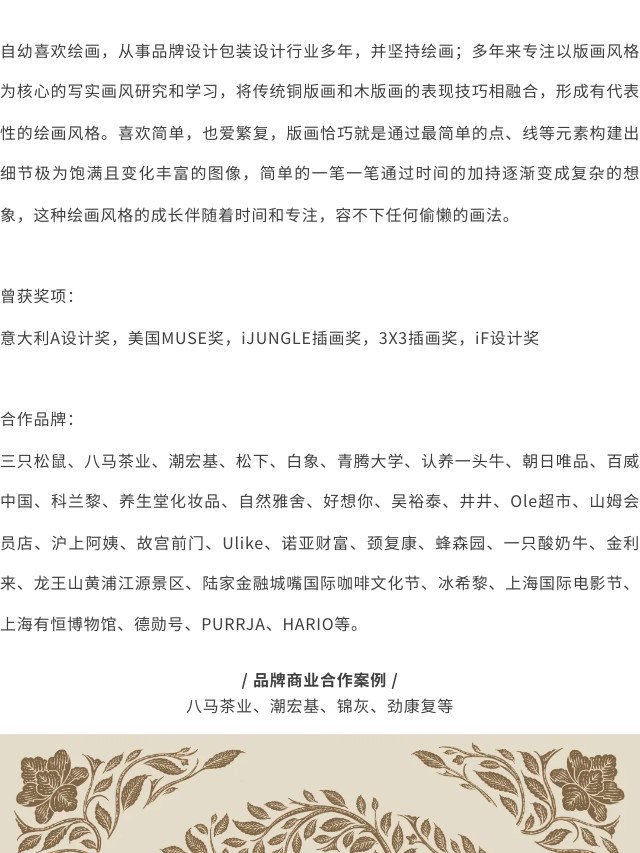 自幼喜欢绘画，从事品牌设计包装设计行业多年，并坚持绘画；多年来专注以版画风格为核心的写实画风研究和学习，将传统铜版画和木版画的表现技巧相融合，形成有代表性的绘画风格。喜欢简单，也爱繁复，版画恰巧就是通过最简单的点、线等元素构建出细节极为饱满且变化丰富的图像，简单的一笔一笔通过时间的加持逐渐变成复杂的想象，这种绘画风格的成长伴随着时间和专注，容不下任何偷懒的画法。

曾获奖项：

意大利A设计奖，美国MUSE奖，iJUNGLE插画奖，3X3插画奖，iF设计奖

合作品牌：

三只松鼠、八马茶业、潮宏基、松下、白象、青腾大学、认养一头牛、朝日唯品、百威中国、科兰黎、养生堂化妆品、自然雅舍、好想你、吴裕泰、井井、Ole超市、山姆会员店、沪上阿姨、故宫前门、Ulike、诺亚财富、颈复康、蜂森园、一只酸奶牛、金利来、龙王山黄浦江源景区、陆家金融城嘴国际咖啡文化节、冰希黎、上海国际电影节、上海有恒博物馆、德勋号、PURRJA、HARIO等。

/ 品牌商业合作案例 /

八马茶业、潮宏基、锦灰、劲康复等